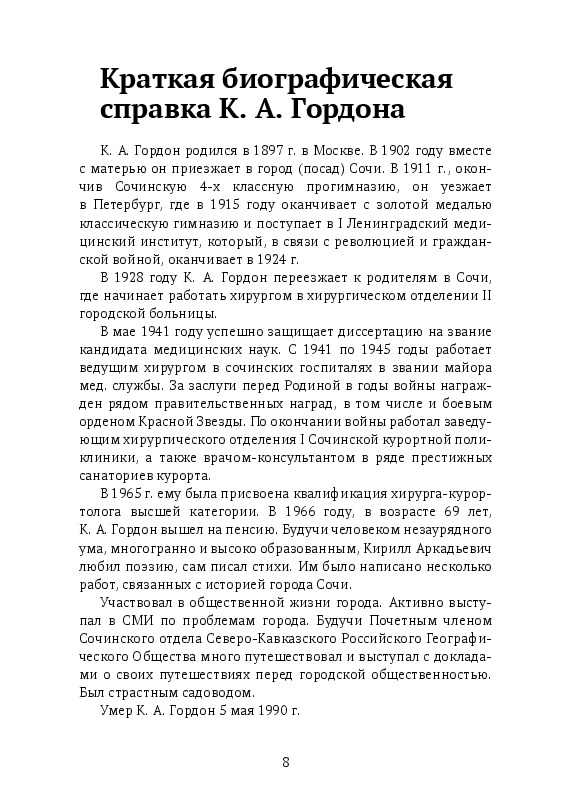 Краткая биографическая справка К. А. Гордона

К. А. Гордон родился в 1897 г. в Москве. В 1902 году вместе с матерью он приезжает в город (посад) Сочи. В 1911 г., окончив Сочинскую 4-х классную прогимназию, он уезжает в Петербург, где в 1915 году оканчивает с золотой медалью классическую гимназию и поступает в I Ленинградский медицинский институт, который, в связи с революцией и гражданской войной, оканчивает в 1924 г.

В 1928 году К. А. Гордон переезжает к родителям в Сочи, где начинает работать хирургом в хирургическом отделении II городской больницы.

В мае 1941 году успешно защищает диссертацию на звание кандидата медицинских наук. С 1941 по 1945 годы работает ведущим хирургом в сочинских госпиталях в звании майора мед. службы. За заслуги перед Родиной в годы войны награжден рядом правительственных наград, в том числе и боевым орденом Красной Звезды. По окончании войны работал заведующим хирургического отделения I Сочинской курортной поликлиники, а также врачом-консультантом в ряде престижных санаториев курорта.

В 1965 г. ему была присвоена квалификация хирурга-курортолога высшей категории. В 1966 году, в возрасте 69 лет, К. А. Гордон вышел на пенсию. Будучи человеком незаурядного ума, многогранно и высоко образованным, Кирилл Аркадьевич любил поэзию, сам писал стихи. Им было написано несколько работ, связанных с историей города Сочи.

Участвовал в общественной жизни города. Активно выступал в СМИ по проблемам города. Будучи Почетным членом Сочинского отдела Северо-Кавказского Российского Географического Общества много путешествовал и выступал с докладами о своих путешествиях перед городской общественностью. Был страстным садоводом.

Умер К. А. Гордон 5 мая 1990 г.

8